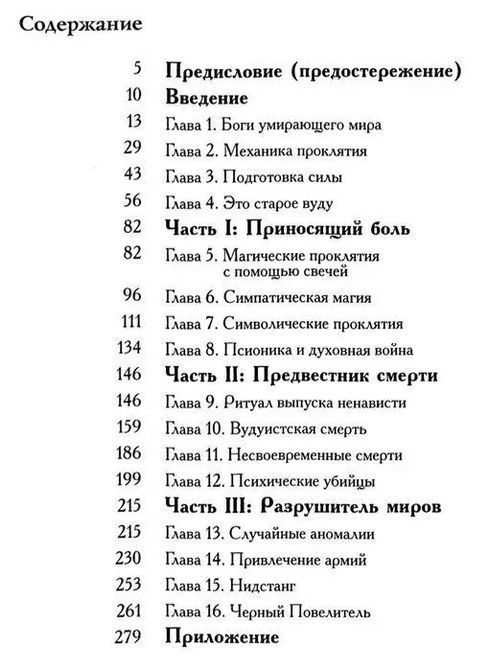 Содержание

5 Предисловие (предостережение)
10 Введение
13 Глава 1. Боги умирающего мира
29 Глава 2. Механика проклятия
43 Глава 3. Подготовка силы
56 Глава 4. Это старое вуду
82 Часть I: Приносящий боль
82 Глава 5. Магические проклятия с помощью свечей
96 Глава 6. Симпатическая магия
111 Глава 7. Символические проклятия
134 Глава 8. Псионика и духовная война
146 Часть II: Предвестник смерти
146 Глава 9. Ритуал выпуска ненависти
159 Глава 10. Вудуистская смерть
186 Глава 11. Несвоевременные смерти
199 Глава 12. Психические убийцы
215 Часть III: Разрушитель миров
215 Глава 13. Случайные аномалии
230 Глава 14. Привлечение армий
253 Глава 15. Нидстанг
261 Глава 16. Черный Повелитель
279 Приложение